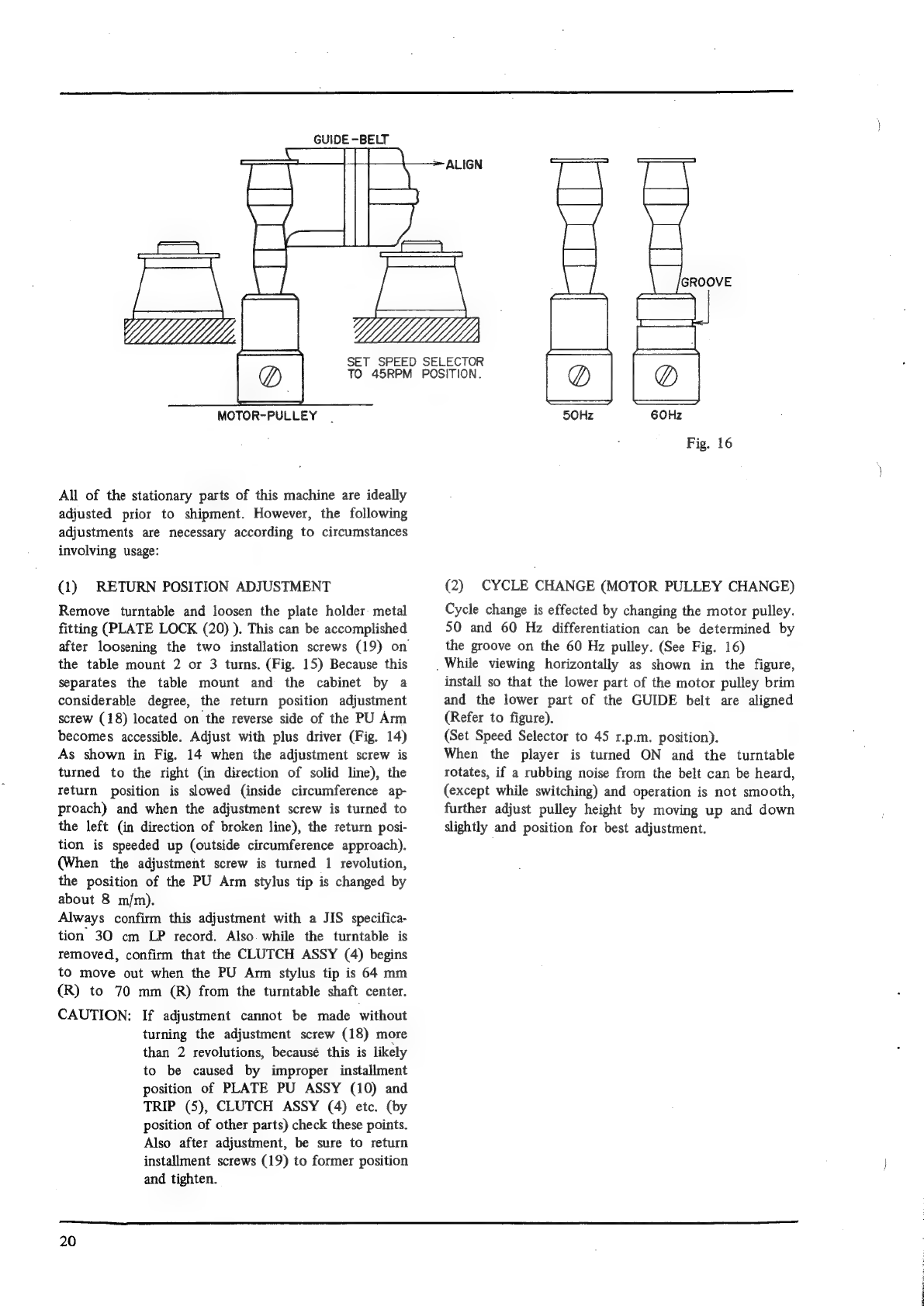 GUIDE-BELT

ALIGN

SET SPEED SELECTOR TO 45RPM POSITION.

MOTOR-PULLEY

GROOVE

50Hz

60Hz

Fig. 16

All of the stationary parts of this machine are ideally adjusted prior to shipment. However, the following adjustments are necessary according to circumstances involving usage:

(1) RETURN POSITION ADJUSTMENT

Remove turntable and loosen the plate holder metal fitting (PLATE LOCK (20) ). This can be accomplished after loosening the two installation screws (19) on the table mount 2 or 3 turns. (Fig. 15) Because this separates the table mount and the cabinet by a considerable degree, the return position adjustment screw (18) located on the reverse side of the PU Arm becomes accessible. Adjust with plus driver (Fig. 14) As shown in Fig. 14 when the adjustment screw is turned to the right (in direction of solid line), the return position is slowed (inside circumference approach) and when the adjustment screw is turned to the left (in direction of broken line), the return position is speeded up (outside circumference approach). (When the adjustment screw is turned 1 revolution, the position of the PU Arm stylus tip is changed by about 8 m/m).
Always confirm this adjustment with a JIS specification 30 cm LP record. Also while the turntable is removed, confirm that the CLUTCH ASSY (4) begins to move out when the PU Arm stylus tip is 64 mm (R) to 70 mm (R) from the turntable shaft center.

CAUTION: If adjustment cannot be made without turning the adjustment screw (18) more than 2 revolutions, because this is likely to be caused by improper installment position of PLATE PU ASSY (10) and TRIP (5), CLUTCH ASSY (4) etc. (by position of other parts) check these points. Also after adjustment, be sure to return installment screws (19) to former position and tighten.

(2) CYCLE CHANGE (MOTOR PULLEY CHANGE)

Cycle change is effected by changing the motor pulley. 50 and 60 Hz differentiation can be determined by the groove on the 60 Hz pulley. (See Fig. 16)
While viewing horizontally as shown in the figure, install so that the lower part of the motor pulley brim and the lower part of the GUIDE belt are aligned (Refer to figure).
(Set Speed Selector to 45 r.p.m. position).
When the player is turned ON and the turntable rotates, if a rubbing noise from the belt can be heard, (except while switching) and operation is not smooth, further adjust pulley height by moving up and down slightly and position for best adjustment.

20